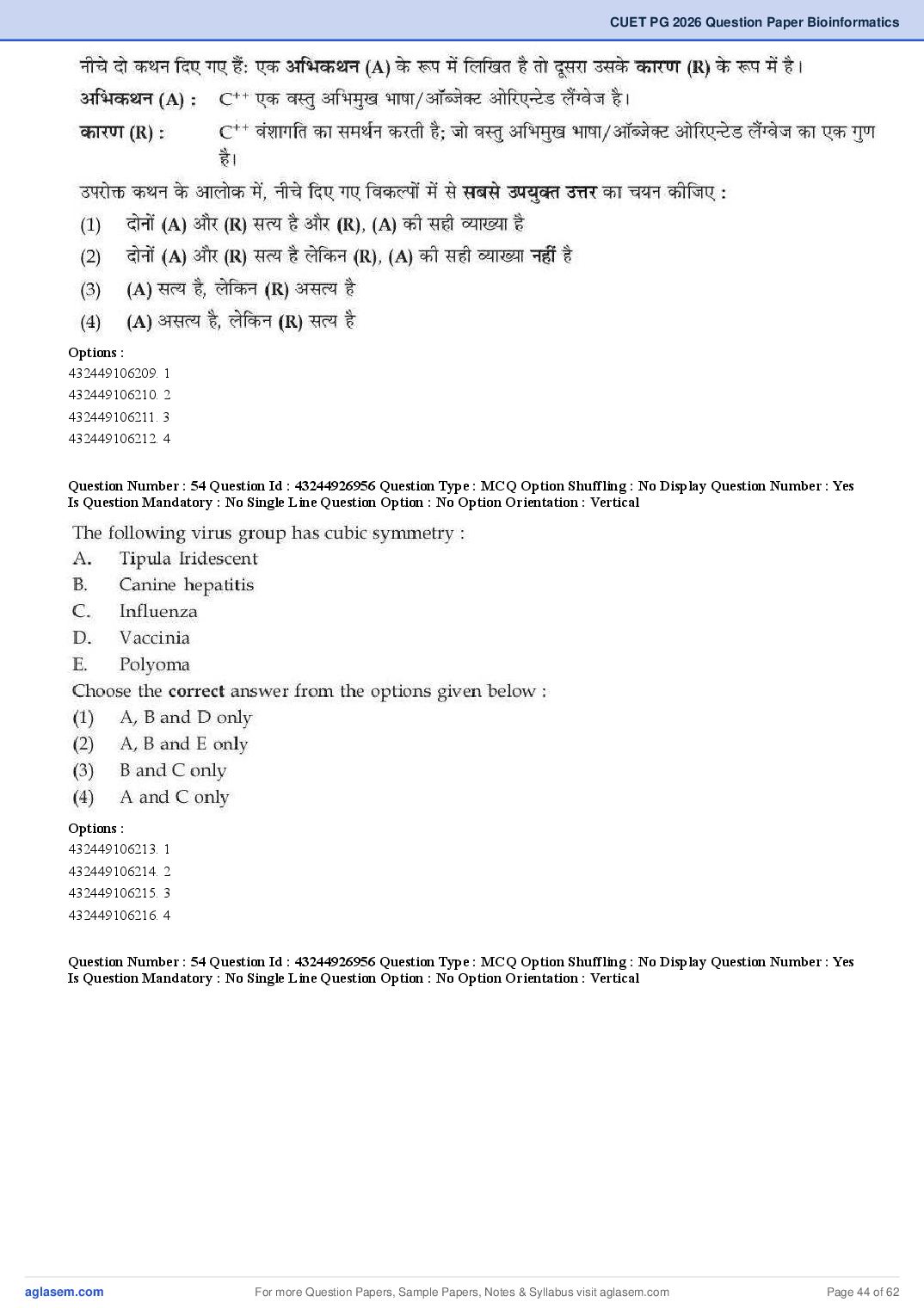 CUET PG 2026 Question Paper Bioinformatics

नीचे दो कथन दिए गए हैं: एक अभिकथन (A) के रूप में लिखित है तो दूसरा उसके कारण (R) के रूप में है।

अभिकथन (A) : $C^{++}$ एक वस्तु अभिमुख भाषा/ऑब्जेक्ट ओरिएन्टेड लैंग्वेज है।

कारण (R) : $C^{++}$ वंशागति का समर्थन करती है; जो वस्तु अभिमुख भाषा/ऑब्जेक्ट ओरिएन्टेड लैंग्वेज का एक गुण है।

उपरोक्त कथन के आलोक में, नीचे दिए गए विकल्पों में से सबसे उपयुक्त उत्तर का चयन कीजिए :

(1) दोनों (A) और (R) सत्य है और (R), (A) की सही व्याख्या है

(2) दोनों (A) और (R) सत्य है लेकिन (R), (A) की सही व्याख्या नहीं है

(3) (A) सत्य है, लेकिन (R) असत्य है

(4) (A) असत्य है, लेकिन (R) सत्य है

Options :
432449106209. 1
432449106210. 2
432449106211. 3
432449106212. 4

Question Number : 54 Question Id : 43244926956 Question Type : MCQ Option Shuffling : No Display Question Number : Yes Is Question Mandatory : No Single Line Question Option : No Option Orientation : Vertical

The following virus group has cubic symmetry :
A. Tipula Iridescent
B. Canine hepatitis
C. Influenza
D. Vaccinia
E. Polyoma
Choose the correct answer from the options given below :
(1) A, B and D only
(2) A, B and E only
(3) B and C only
(4) A and C only

Options :
432449106213. 1
432449106214. 2
432449106215. 3
432449106216. 4

Question Number : 54 Question Id : 43244926956 Question Type : MCQ Option Shuffling : No Display Question Number : Yes Is Question Mandatory : No Single Line Question Option : No Option Orientation : Vertical

aglasem.com For more Question Papers, Sample Papers, Notes & Syllabus visit aglasem.com Page 44 of 62